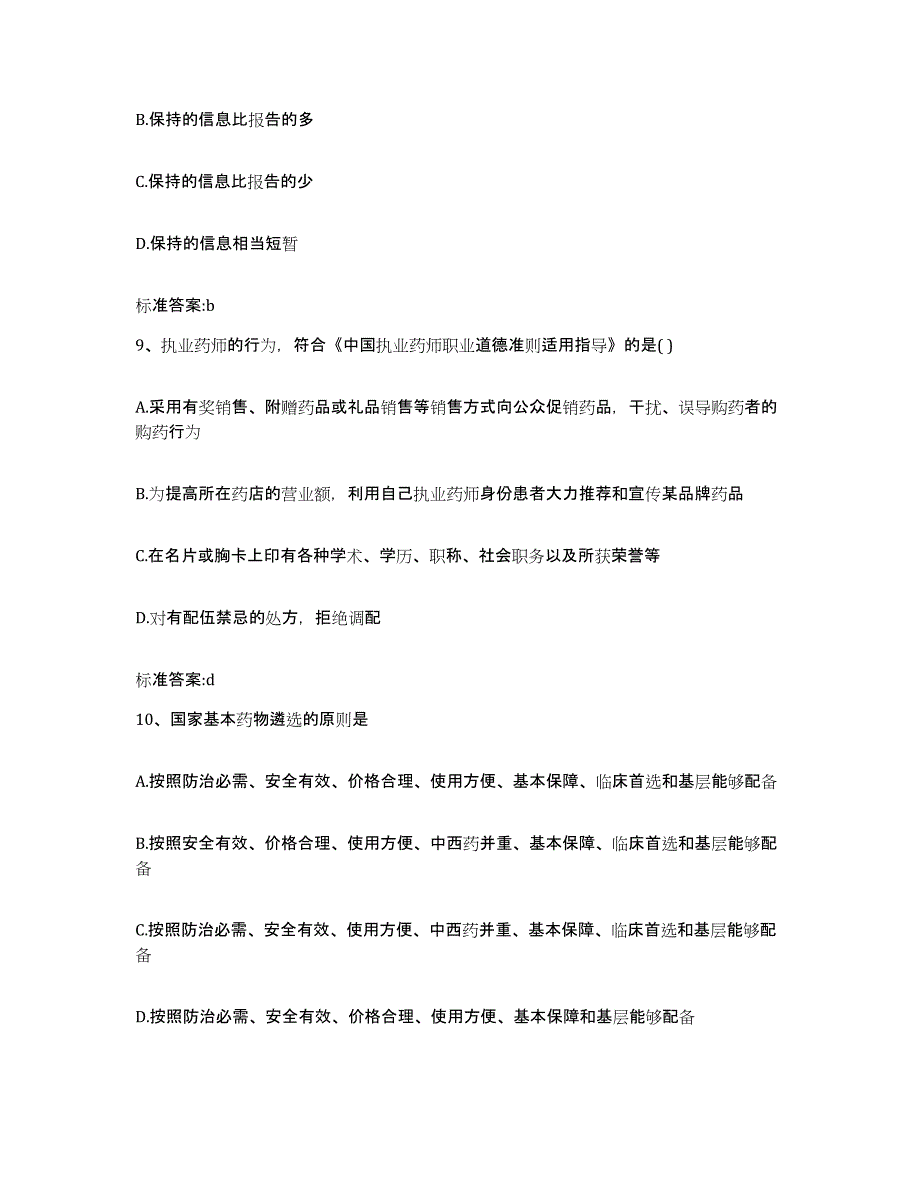 B.保持的信息比报告的多

C.保持的信息比报告的少

D.保持的信息相当短暂

标准答案:b

9、执业药师的行为，符合《中国执业药师职业道德准则适用指导》的是( )

A.采用有奖销售、附赠药品或礼品销售等销售方式向公众促销药品，干扰、误导购药者的购药行为

B.为提高所在药店的营业额，利用自己执业药师身份患者大力推荐和宣传某品牌药品

C.在名片或胸卡上印有各种学术、学历、职称、社会职务以及所获荣誉等

D.对有配伍禁忌的处方，拒绝调配

标准答案:d

10、国家基本药物遴选的原则是

A.按照防治必需、安全有效、价格合理、使用方便、基本保障、临床首选和基层能够配备

B.按照安全有效、价格合理、使用方便、中西药并重、基本保障、临床首选和基层能够配备

C.按照防治必需、安全有效、使用方便、中西药并重、基本保障、临床首选和基层能够配备

D.按照防治必需、安全有效、价格合理、使用方便、基本保障和基层能够配备